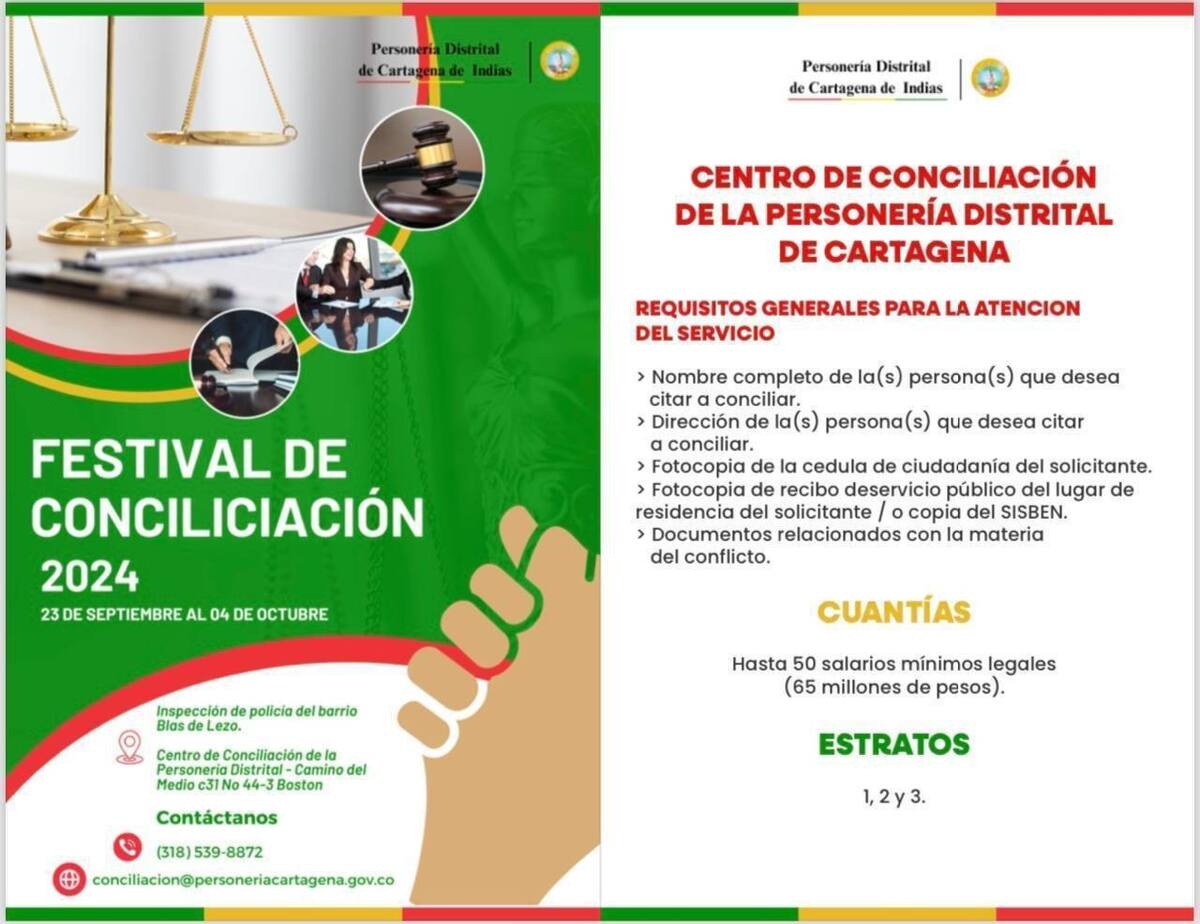 Personería Distrital de Cartagena de Indias

FESTIVAL DE CONCILICIACIÓN 2024

23 DE SEPTIEMBRE AL 04 DE OCTUBRE

Inspección de policía del barrio Blas de Lezo.

Centro de Conciliación de la Personería Distrital - Camino del Medio c31 No 44-3 Boston

Contáctanos

(318) 539-8872

conciliacion@personeriacartagena.gov.co

Personería Distrital de Cartagena de Indias

CENTRO DE CONCILIACIÓN DE LA PERSONERÍA DISTRITAL DE CARTAGENA

REQUISITOS GENERALES PARA LA ATENCION DEL SERVICIO

> Nombre completo de la(s) persona(s) que desea citar a conciliar.
> Dirección de la(s) persona(s) que desea citar a conciliar.
> Fotocopia de la cedula de ciudadanía del solicitante.
> Fotocopia de recibo deservicio público del lugar de residencia del solicitante / o copia del SISBEN.
> Documentos relacionados con la materia del conflicto.

CUANTÍAS

Hasta 50 salarios mínimos legales (65 millones de pesos).

ESTRATOS

1, 2 y 3.